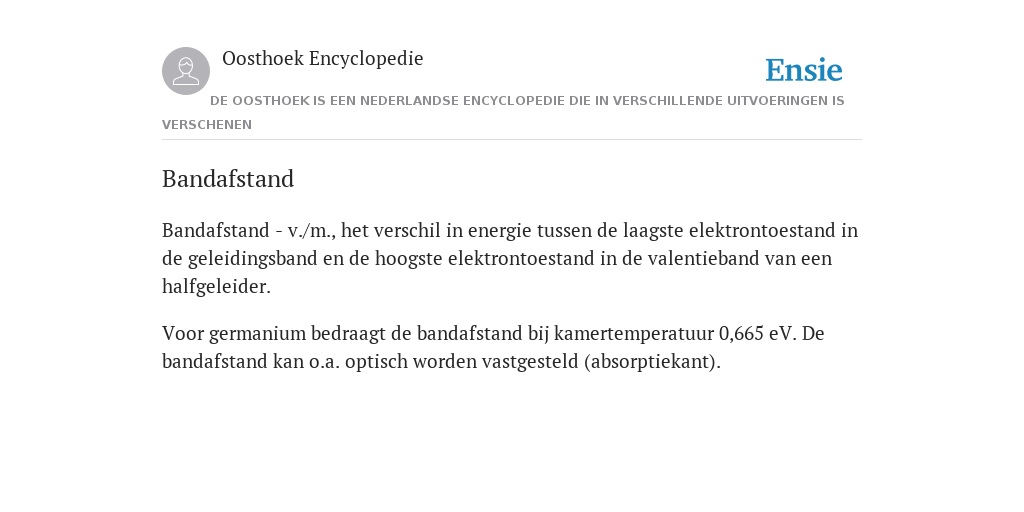 Oosthoek Encyclopedie

Ensie

DE OOSTHOEK IS EEN NEDERLANDSE ENCYCLOPEDIE DIE IN VERSCHILLENDE UITVOERINGEN IS VERSCHENEN

Bandafstand

Bandafstand - v./m., het verschil in energie tussen de laagste elektrontoestand in de geleidingsband en de hoogste elektrontoestand in de valentieband van een halfgeleider.

Voor germanium bedraagt de bandafstand bij kamertemperatuur 0,665 eV. De bandafstand kan o.a. optisch worden vastgesteld (absorptiekant).